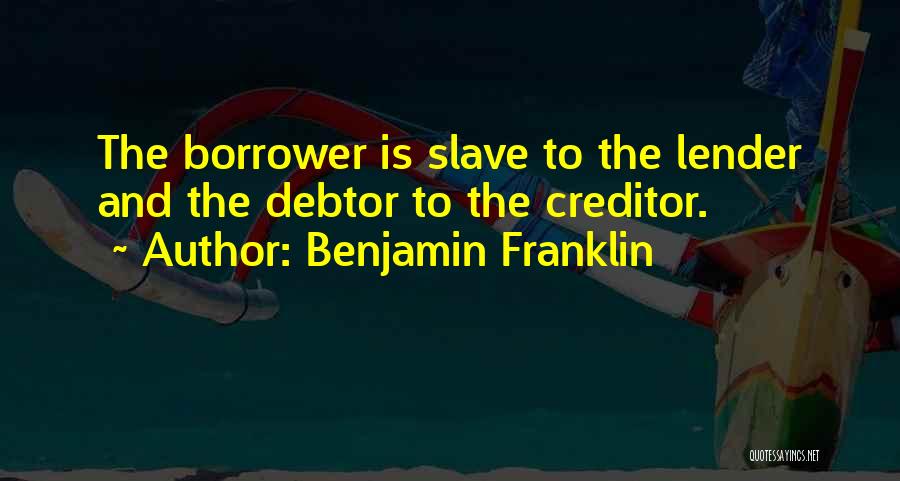 The borrower is slave to the lender and the debtor to the creditor.
~ Author: Benjamin Franklin

QUOTESSAYINGS.NET